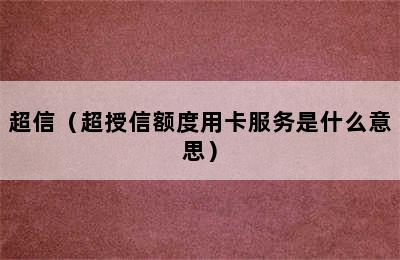 超信（超授信额度用卡服务是什么意思）